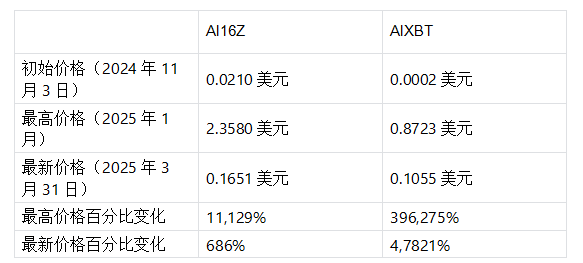 |  | AI16Z | AIXBT |
|---|---|---|
| 初始价格（2024 年 11 月 3 日） | 0.0210 美元 | 0.0002 美元 |
| 最高价格（2025 年 1 月） | 2.3580 美元 | 0.8723 美元 |
| 最新价格（2025 年 3 月 31 日） | 0.1651 美元 | 0.1055 美元 |
| 最高价格百分比变化 | 11,129% | 396,275% |
| 最新价格百分比变化 | 686% | 4,7821% |